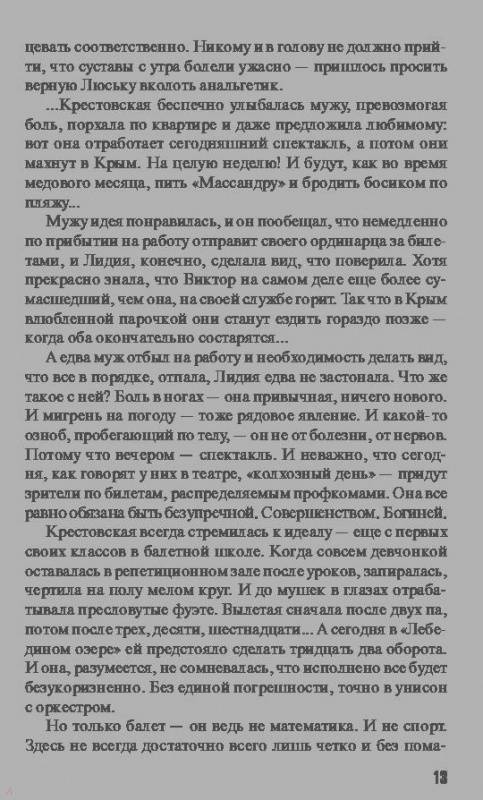 цевать соответственно. Никому и в голову не должно прийти, что суставы с утра болели ужасно — пришлось просить верную Люську вколоть анальгетик.

...Крестовская беспечно улыбалась мужу, превозмогая боль, порхала по квартире и даже предложила любимому: вот она отработает сегодняшний спектакль, а потом они махнут в Крым. На целую неделю! И будут, как во время медового месяца, пить «Массандру» и бродить босиком по пляжу...

Мужу идея понравилась, и он пообещал, что немедленно по прибытии на работу отправит своего ординарца за билетами, и Лидия, конечно, сделала вид, что поверила. Хотя прекрасно знала, что Виктор на самом деле еще более сумасшедший, чем она, на своей службе горит. Так что в Крым влюбленной парочкой они станут ездить гораздо позже — когда оба окончательно состарятся...

А едва муж отбыл на работу и необходимость делать вид, что все в порядке, отпала, Лидия едва не застонала. Что же такое с ней? Боль в ногах — она привычная, ничего нового. И мигрень на погоду — тоже рядовое явление. И какой-то озноб, пробегающий по телу, — он не от болезни, от нервов. Потому что вечером — спектакль. И неважно, что сегодня, как говорят у них в театре, «колхозный день» — придут зрители по билетам, распределяемым профкомами. Она все равно обязана быть безупречной. Совершенством. Богиней.

Крестовская всегда стремилась к идеалу — еще с первых своих классов в балетной школе. Когда совсем девчонкой оставалась в репетиционном зале после уроков, запиралась, чертила на полу мелом круг. И до мушек в глазах отрабатывала пресловутые фуэте. Вылетая сначала после двух па, потом после трех, десяти, шестнадцати... А сегодня в «Лебедином озере» ей предстояло сделать тридцать два оборота. И она, разумеется, не сомневалась, что исполнено все будет безукоризненно. Без единой погрешности, точно в унисон с оркестром.

Но только балет — он ведь не математика. И не спорт. Здесь не всегда достаточно всего лишь четко и без пома-

13